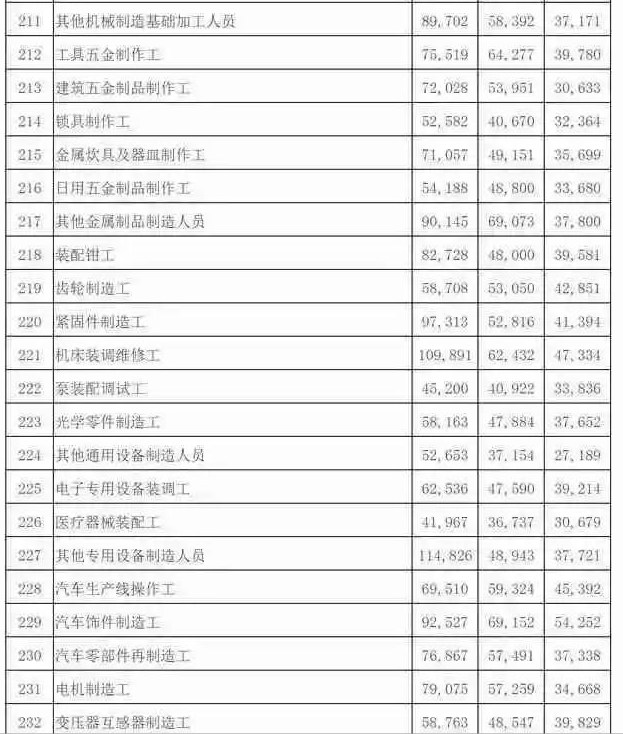 | 211 | 其他机械制造基础加工人员 | 89,702 | 58,392 | 37,171 |
|---|---|---|---|---|
| 212 | 工具五金制作工 | 75,519 | 64,277 | 39,780 |
| 213 | 建筑五金制品制作工 | 72,028 | 53,951 | 30,633 |
| 214 | 锁具制作工 | 52,582 | 40,670 | 32,364 |
| 215 | 金属炊具及器皿制作工 | 71,057 | 49,151 | 35,699 |
| 216 | 日用五金制品制作工 | 54,188 | 48,800 | 33,680 |
| 217 | 其他金属制品制造人员 | 90,145 | 69,073 | 37,800 |
| 218 | 装配钳工 | 82,728 | 48,000 | 39,581 |
| 219 | 齿轮制造工 | 58,708 | 53,050 | 42,851 |
| 220 | 紧固件制造工 | 97,313 | 52,816 | 41,394 |
| 221 | 机床装调维修工 | 109,891 | 62,432 | 47,334 |
| 222 | 泵装配调试工 | 45,200 | 40,922 | 33,836 |
| 223 | 光学零件制造工 | 58,163 | 47,884 | 37,652 |
| 224 | 其他通用设备制造人员 | 52,653 | 37,154 | 27,189 |
| 225 | 电子专用设备装调工 | 62,536 | 47,590 | 39,214 |
| 226 | 医疗器械装配工 | 41,967 | 36,737 | 30,679 |
| 227 | 其他专用设备制造人员 | 114,826 | 48,943 | 37,721 |
| 228 | 汽车生产线操作工 | 69,510 | 59,324 | 45,392 |
| 229 | 汽车饰件制造工 | 92,527 | 69,152 | 54,252 |
| 230 | 汽车零部件再制造工 | 76,867 | 57,491 | 37,338 |
| 231 | 电机制造工 | 79,075 | 57,259 | 34,668 |
| 232 | 变压器互感器制造工 | 58,763 | 48,547 | 39,829 |